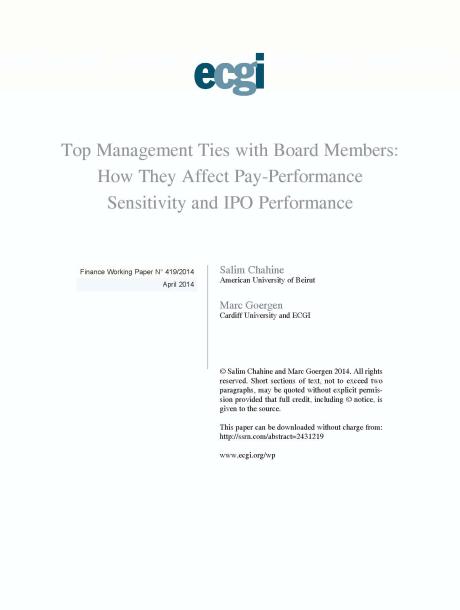 ecgi

Top Management Ties with Board Members: How They Affect Pay-Performance Sensitivity and IPO Performance

Finance Working Paper N° 419/2014
April 2014

Salim Chahine
American University of Beirut

Marc Goergen
Cardiff University and ECGI

© Salim Chahine and Marc Goergen 2014. All rights reserved. Short sections of text, not to exceed two paragraphs, may be quoted without explicit permission provided that full credit, including © notice, is given to the source.

This paper can be downloaded without charge from: http://ssrn.com/abstract=2431219

www.ecgi.org/wp